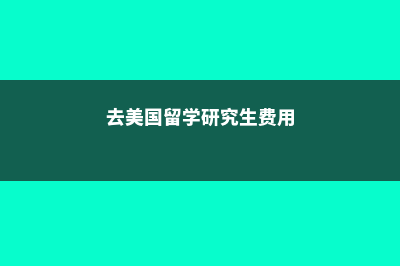 去美国留学研究生费用